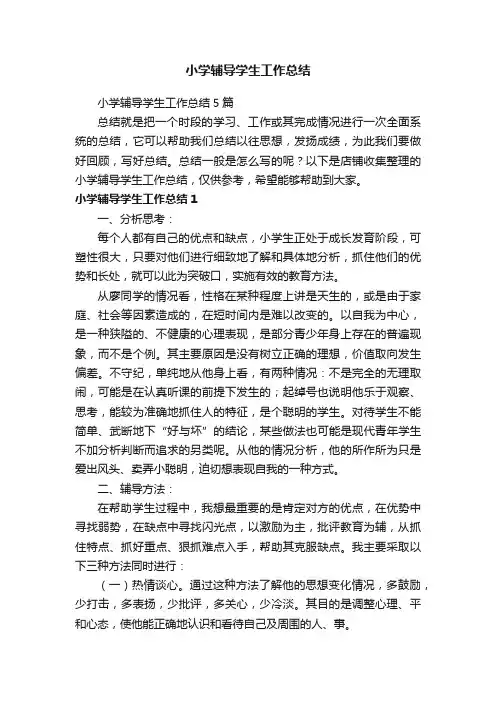 小学辅导学生工作总结

小学辅导学生工作总结5篇

总结就是把一个时段的学习、工作或其完成情况进行一次全面系统的总结，它可以帮助我们总结以往思想，发扬成绩，为此我们要做好回顾，写好总结。总结一般是怎么写的呢？以下是店铺收集整理的小学辅导学生工作总结，仅供参考，希望能够帮助到大家。

小学辅导学生工作总结1

一、分析思考：

每个人都有自己的优点和缺点，小学生正处于成长发育阶段，可塑性很大，只要对他们进行细致地了解和具体地分析，抓住他们的优势和长处，就可以此为突破口，实施有效的教育方法。

从廖同学的情况看，性格在某种程度上讲是天生的，或是由于家庭、社会等因素造成的，在短时间内是难以改变的。以自我为中心，是一种狭隘的、不健康的心理表现，是部分青少年身上存在的普遍现象，而不是个例。其主要原因是没有树立正确的理想，价值取向发生偏差。不守纪，单纯地从他身上看，有两种情况：不是完全的无理取闹，可能是在认真听课的前提下发生的；起绰号也说明他乐于观察、思考，能较为准确地抓住人的特征，是个聪明的学生。对待学生不能简单、武断地下“好与坏”的结论，某些做法也可能是现代青年学生不加分析判断而追求的另类呢。从他的情况分析，他的所作所为只是爱出风头、卖弄小聪明，迫切想表现自我的一种方式。

二、辅导方法：

在帮助学生过程中，我想最重要的是肯定对方的优点，在优势中寻找弱势，在缺点中寻找闪光点，以激励为主，批评教育为辅，从抓住特点、抓好重点、狠抓难点入手，帮助其克服缺点。我主要采取以下三种方法同时进行：

（一）热情谈心。通过这种方法了解他的思想变化情况，多鼓励，少打击，多表扬，少批评，多关心，少冷淡。其目的是调整心理、平和心态，使他能正确地认识和看待自己及周围的人、事。